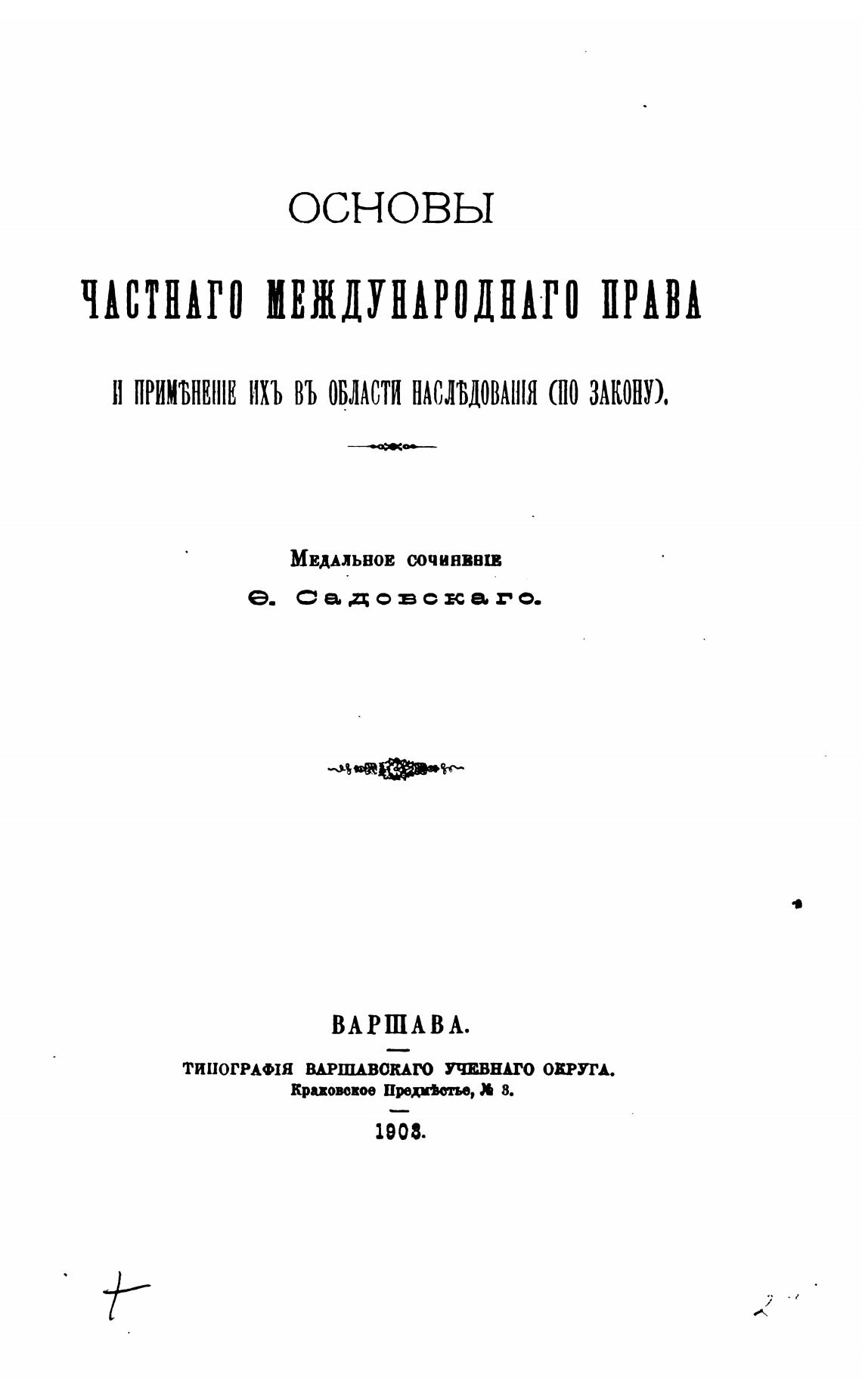 ОСНОВЫ

ЧАСТНАГО МЕЖДУНАРОДНАГО ПРАВА

И ПРИМѢНЕНІЕ ИХЪ ВЪ ОБЛАСТИ НАСЛѢДОВАНІЯ (ПО ЗАКОНУ).

Медальное сочиненіе
Ѳ. Садовскаго.

ВАРШАВА.

ТИПОГРАФІЯ ВАРШАВСКАГО УЧЕБНАГО ОКРУГА.
Краковское Предмѣстье, № 3.

1903.